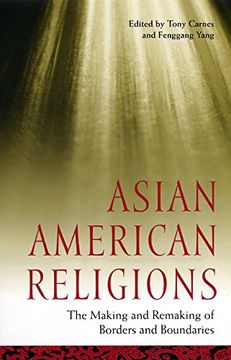 Edited by Tony Carnes
and Fenggang Yang

ASIAN
AMERICAN
RELIGIONS

The Making and Remaking of
Borders and Boundaries